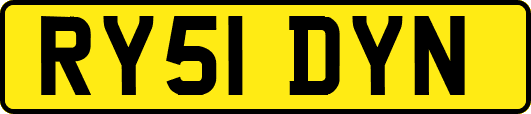 RY51 DYN